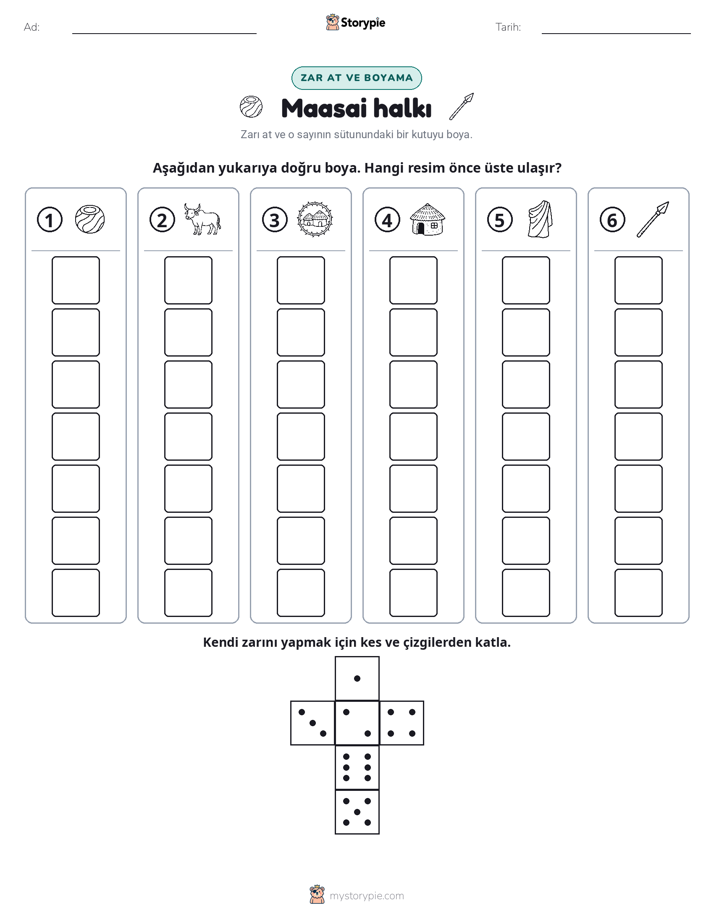 Ad: ____ Storypie Tarih: ____

ZAR AT VE BOYAMA

Maasai halkı

Zarı at ve o sayının sütunundaki bir kutuyu boya.

Aşağıdan yukarıya doğru boya. Hangi resim önce üste ulaşır?

1 2 3 4 5 6

Kendi zarını yapmak için kes ve çizgilerden katla.

mystorypie.com